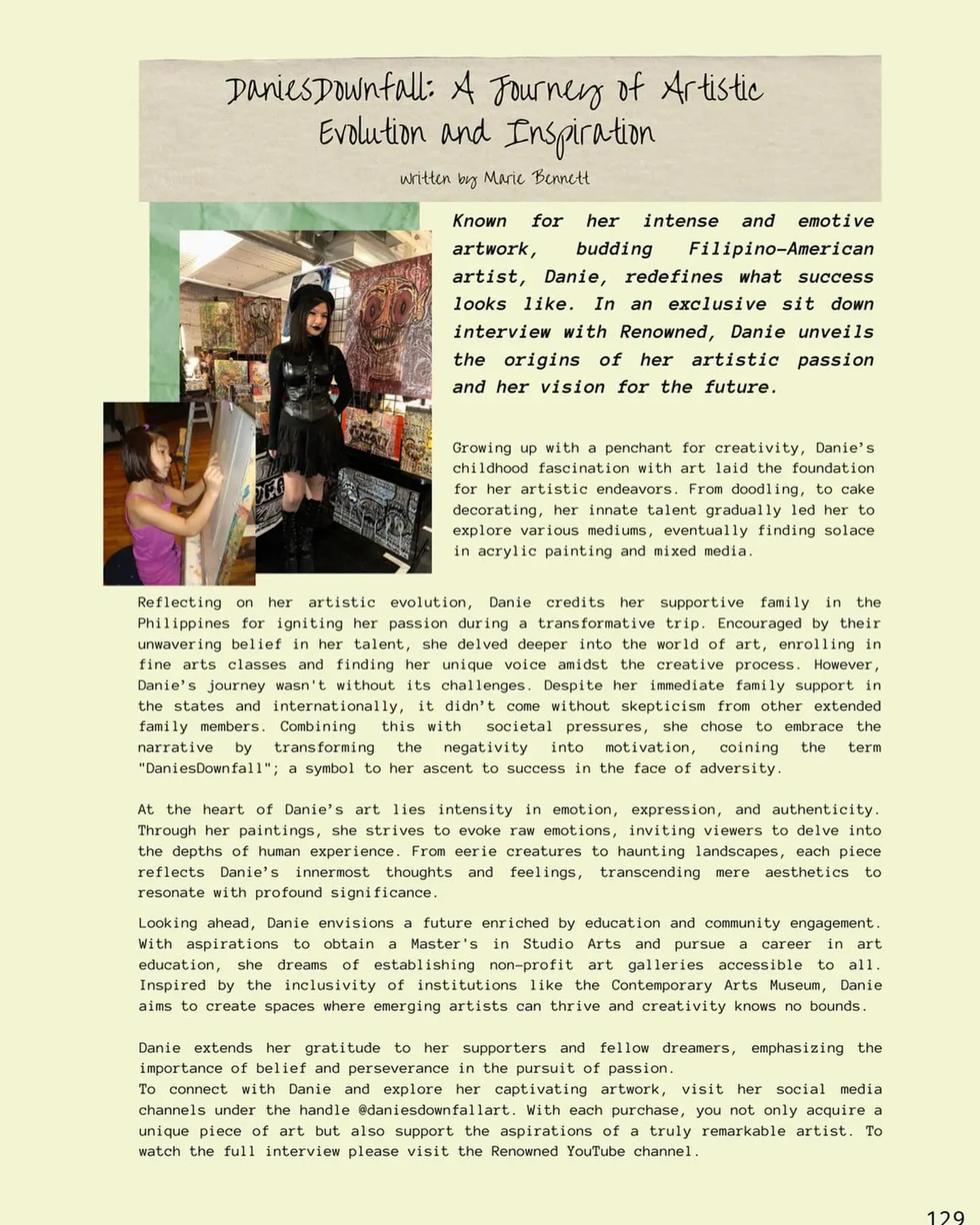 DaniesDownfall: A Journey of Artistic Evolution and Inspiration

written by Marie Bennett

Known for her intense and emotive artwork, budding Filipino-American artist, Danie, redefines what success looks like. In an exclusive sit down interview with Renowned, Danie unveils the origins of her artistic passion and her vision for the future.

Growing up with a penchant for creativity, Danie's childhood fascination with art laid the foundation for her artistic endeavors. From doodling, to cake decorating, her innate talent gradually led her to explore various mediums, eventually finding solace in acrylic painting and mixed media.

Reflecting on her artistic evolution, Danie credits her supportive family in the Philippines for igniting her passion during a transformative trip. Encouraged by their unwavering belief in her talent, she delved deeper into the world of art, enrolling in fine arts classes and finding her unique voice amidst the creative process. However, Danie's journey wasn't without its challenges. Despite her immediate family support in the states and internationally, it didn't come without skepticism from other extended family members. Combining this with societal pressures, she chose to embrace the narrative by transforming the negativity into motivation, coining the term "DaniesDownfall"; a symbol to her ascent to success in the face of adversity.

At the heart of Danie's art lies intensity in emotion, expression, and authenticity. Through her paintings, she strives to evoke raw emotions, inviting viewers to delve into the depths of human experience. From eerie creatures to haunting landscapes, each piece reflects Danie's innermost thoughts and feelings, transcending mere aesthetics to resonate with profound significance.

Looking ahead, Danie envisions a future enriched by education and community engagement. With aspirations to obtain a Master's in Studio Arts and pursue a career in art education, she dreams of establishing non-profit art galleries accessible to all. Inspired by the inclusivity of institutions like the Contemporary Arts Museum, Danie aims to create spaces where emerging artists can thrive and creativity knows no bounds.

Danie extends her gratitude to her supporters and fellow dreamers, emphasizing the importance of belief and perseverance in the pursuit of passion.
To connect with Danie and explore her captivating artwork, visit her social media channels under the handle @daniesdownfallart. With each purchase, you not only acquire a unique piece of art but also support the aspirations of a truly remarkable artist. To watch the full interview please visit the Renowned YouTube channel.

129